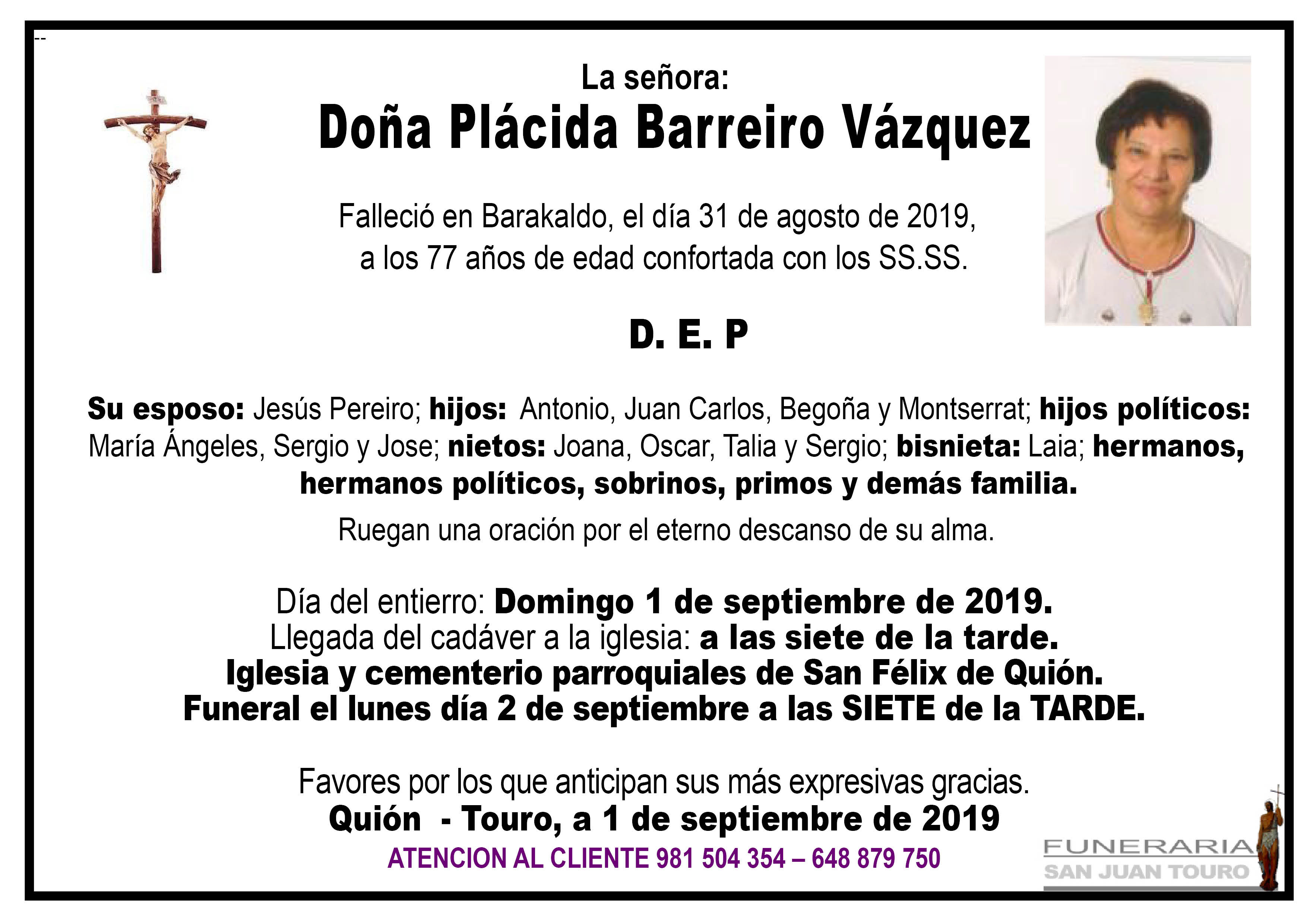 --

La señora:
Doña Plácida Barreiro Vázquez

Falleció en Barakaldo, el día 31 de agosto de 2019, a los 77 años de edad confortada con los SS.SS.

D. E. P

Su esposo: Jesús Pereiro; hijos: Antonio, Juan Carlos, Begoña y Montserrat; hijos políticos: María Ángeles, Sergio y Jose; nietos: Joana, Oscar, Talia y Sergio; bisnieta: Laia; hermanos, hermanos políticos, sobrinos, primos y demás familia.

Ruegan una oración por el eterno descanso de su alma.

Día del entierro: Domingo 1 de septiembre de 2019.
Llegada del cadáver a la iglesia: a las siete de la tarde.
Iglesia y cementerio parroquiales de San Félix de Quión.
Funeral el lunes día 2 de septiembre a las SIETE de la TARDE.

Favores por los que anticipan sus más expresivas gracias.
Quión - Touro, a 1 de septiembre de 2019
ATENCION AL CLIENTE 981 504 354 – 648 879 750

FUNERARIA
SAN JUAN TOURO